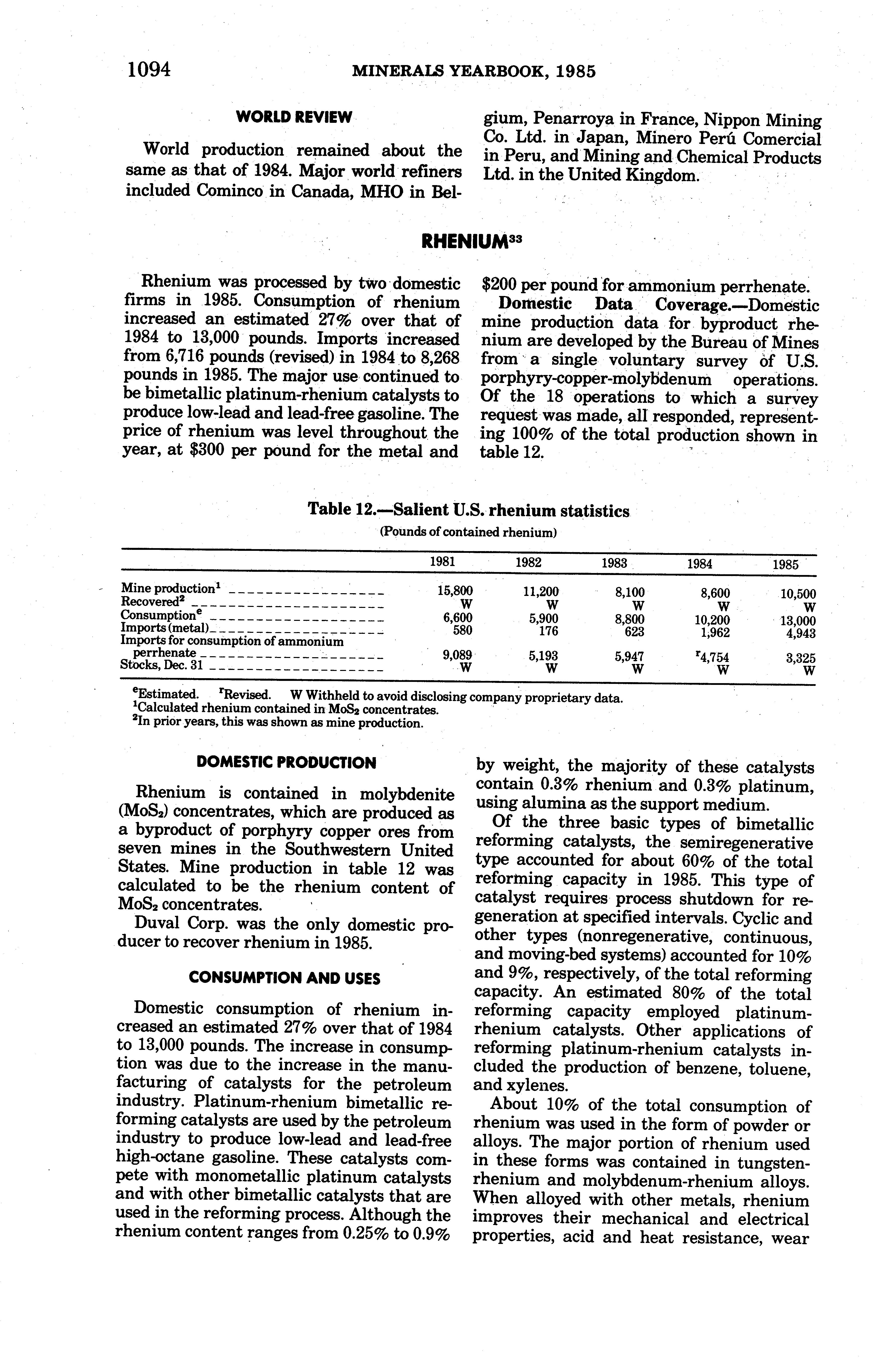 1094 MINERALS YEARBOOK, 1985

WORLD REVIEW

World production remained about the same as that of 1984. Major world refiners included Cominco in Canada, MHO in Belgium, Penarroya in France, Nippon Mining Co. Ltd. in Japan, Minero Perú Comercial in Peru, and Mining and Chemical Products Ltd. in the United Kingdom.

RHENIUM$^{33}$

Rhenium was processed by two domestic firms in 1985. Consumption of rhenium increased an estimated 27% over that of 1984 to 13,000 pounds. Imports increased from 6,716 pounds (revised) in 1984 to 8,268 pounds in 1985. The major use continued to be bimetallic platinum-rhenium catalysts to produce low-lead and lead-free gasoline. The price of rhenium was level throughout the year, at \$300 per pound for the metal and \$200 per pound for ammonium perrhenate.

Domestic Data Coverage.—Domestic mine production data for byproduct rhenium are developed by the Bureau of Mines from a single voluntary survey of U.S. porphyry-copper-molybdenum operations. Of the 18 operations to which a survey request was made, all responded, representing 100% of the total production shown in table 12.

Table 12.—Salient U.S. rhenium statistics
(Pounds of contained rhenium)

| | 1981 | 1982 | 1983 | 1984 | 1985 |
|---|---|---|---|---|---|
| Mine production$^1$ | 15,800 | 11,200 | 8,100 | 8,600 | 10,500 |
| Recovered$^2$ | W | W | W | W | W |
| Consumption$^e$ | 6,600 | 5,900 | 8,800 | 10,200 | 13,000 |
| Imports (metal) | 580 | 176 | 623 | 1,962 | 4,943 |
| Imports for consumption of ammonium perrhenate | 9,089 | 5,193 | 5,947 | $^r$4,754 | 3,325 |
| Stocks, Dec. 31 | W | W | W | W | W |

$^e$Estimated. $^r$Revised. W Withheld to avoid disclosing company proprietary data.
$^1$Calculated rhenium contained in $MoS_2$ concentrates.
$^2$In prior years, this was shown as mine production.

DOMESTIC PRODUCTION

Rhenium is contained in molybdenite ($MoS_2$) concentrates, which are produced as a byproduct of porphyry copper ores from seven mines in the Southwestern United States. Mine production in table 12 was calculated to be the rhenium content of $MoS_2$ concentrates.

Duval Corp. was the only domestic producer to recover rhenium in 1985.

CONSUMPTION AND USES

Domestic consumption of rhenium increased an estimated 27% over that of 1984 to 13,000 pounds. The increase in consumption was due to the increase in the manufacturing of catalysts for the petroleum industry. Platinum-rhenium bimetallic reforming catalysts are used by the petroleum industry to produce low-lead and lead-free high-octane gasoline. These catalysts compete with monometallic platinum catalysts and with other bimetallic catalysts that are used in the reforming process. Although the rhenium content ranges from 0.25% to 0.9% by weight, the majority of these catalysts contain 0.3% rhenium and 0.3% platinum, using alumina as the support medium.

Of the three basic types of bimetallic reforming catalysts, the semiregenerative type accounted for about 60% of the total reforming capacity in 1985. This type of catalyst requires process shutdown for regeneration at specified intervals. Cyclic and other types (nonregenerative, continuous, and moving-bed systems) accounted for 10% and 9%, respectively, of the total reforming capacity. An estimated 80% of the total reforming capacity employed platinum-rhenium catalysts. Other applications of reforming platinum-rhenium catalysts included the production of benzene, toluene, and xylenes.

About 10% of the total consumption of rhenium was used in the form of powder or alloys. The major portion of rhenium used in these forms was contained in tungsten-rhenium and molybdenum-rhenium alloys. When alloyed with other metals, rhenium improves their mechanical and electrical properties, acid and heat resistance, wear